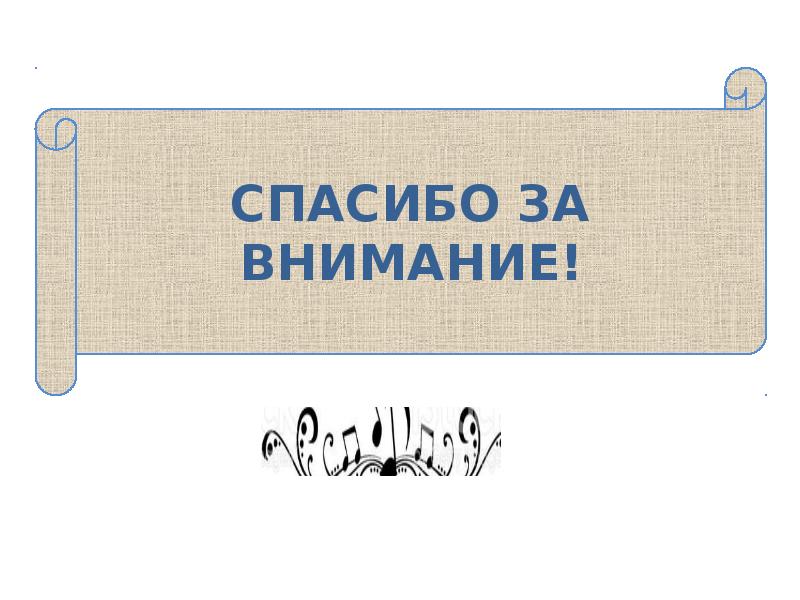 СПАСИБО ЗА ВНИМАНИЕ!